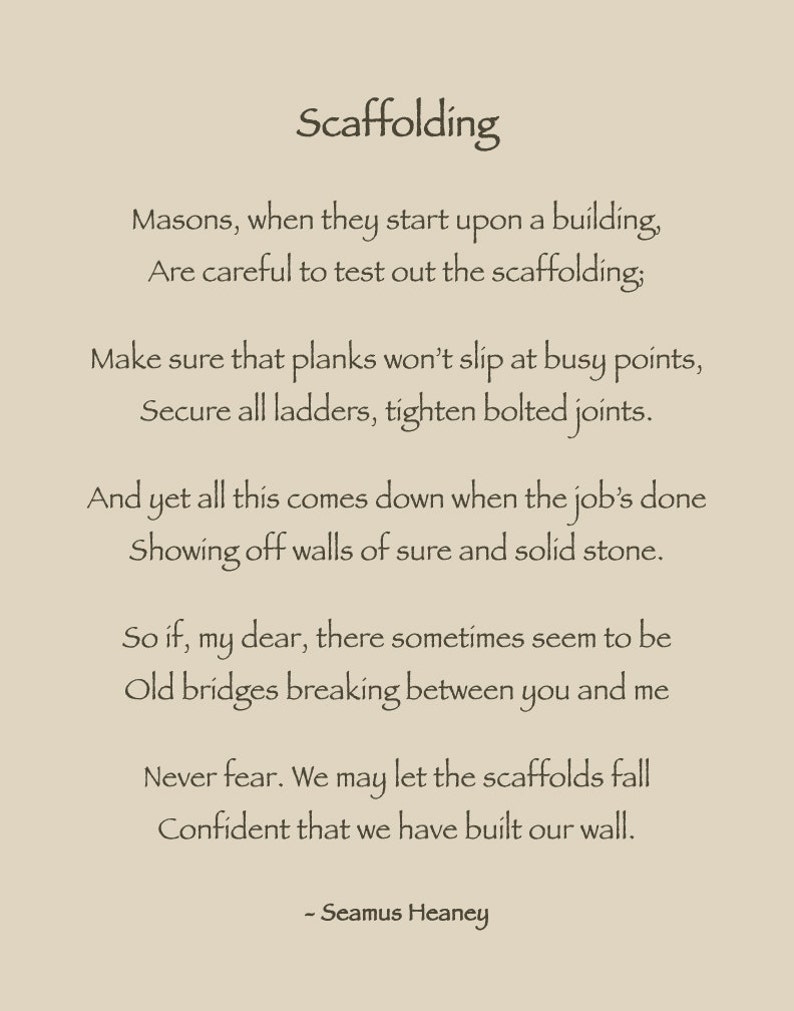 Scaffolding

Masons, when they start upon a building,
Are careful to test out the scaffolding;

Make sure that planks won't slip at busy points,
Secure all ladders, tighten bolted joints.

And yet all this comes down when the job's done
Showing off walls of sure and solid stone.

So if, my dear, there sometimes seem to be
Old bridges breaking between you and me

Never fear. We may let the scaffolds fall
Confident that we have built our wall.

~ Seamus Heaney